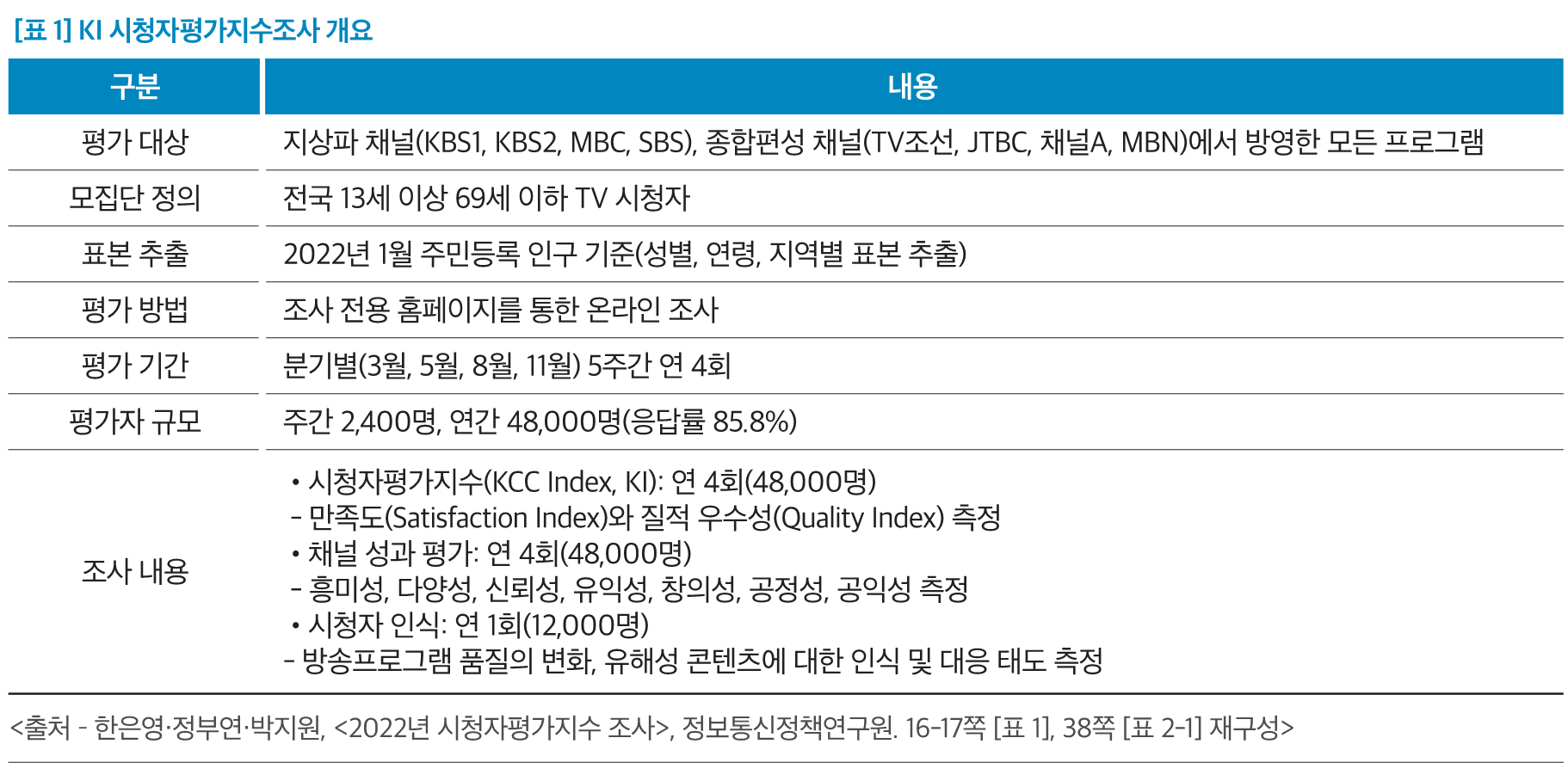 [표 1] KI 시청자평가지수조사 개요

| 구분 | 내용 |
|---|---|
| 평가 대상 | 지상파 채널(KBS1, KBS2, MBC, SBS), 종합편성 채널(TV조선, JTBC, 채널A, MBN)에서 방영한 모든 프로그램 |
| 모집단 정의 | 전국 13세 이상 69세 이하 TV 시청자 |
| 표본 추출 | 2022년 1월 주민등록 인구 기준(성별, 연령, 지역별 표본 추출) |
| 평가 방법 | 조사 전용 홈페이지를 통한 온라인 조사 |
| 평가 기간 | 분기별(3월, 5월, 8월, 11월) 5주간 연 4회 |
| 평가자 규모 | 주간 2,400명, 연간 48,000명(응답률 85.8%) |
| 조사 내용 | • 시청자평가지수(KCC Index, KI): 연 4회(48,000명) - 만족도(Satisfaction Index)와 질적 우수성(Quality Index) 측정 • 채널 성과 평가: 연 4회(48,000명) - 흥미성, 다양성, 신뢰성, 유익성, 창의성, 공정성, 공익성 측정 • 시청자 인식: 연 1회(12,000명) - 방송프로그램 품질의 변화, 유해성 콘텐츠에 대한 인식 및 대응 태도 측정 |

<출처 - 한은영·정부연·박지원, <2022년 시청자평가지수 조사>, 정보통신정책연구원. 16-17쪽 [표 1], 38쪽 [표 2-1] 재구성>